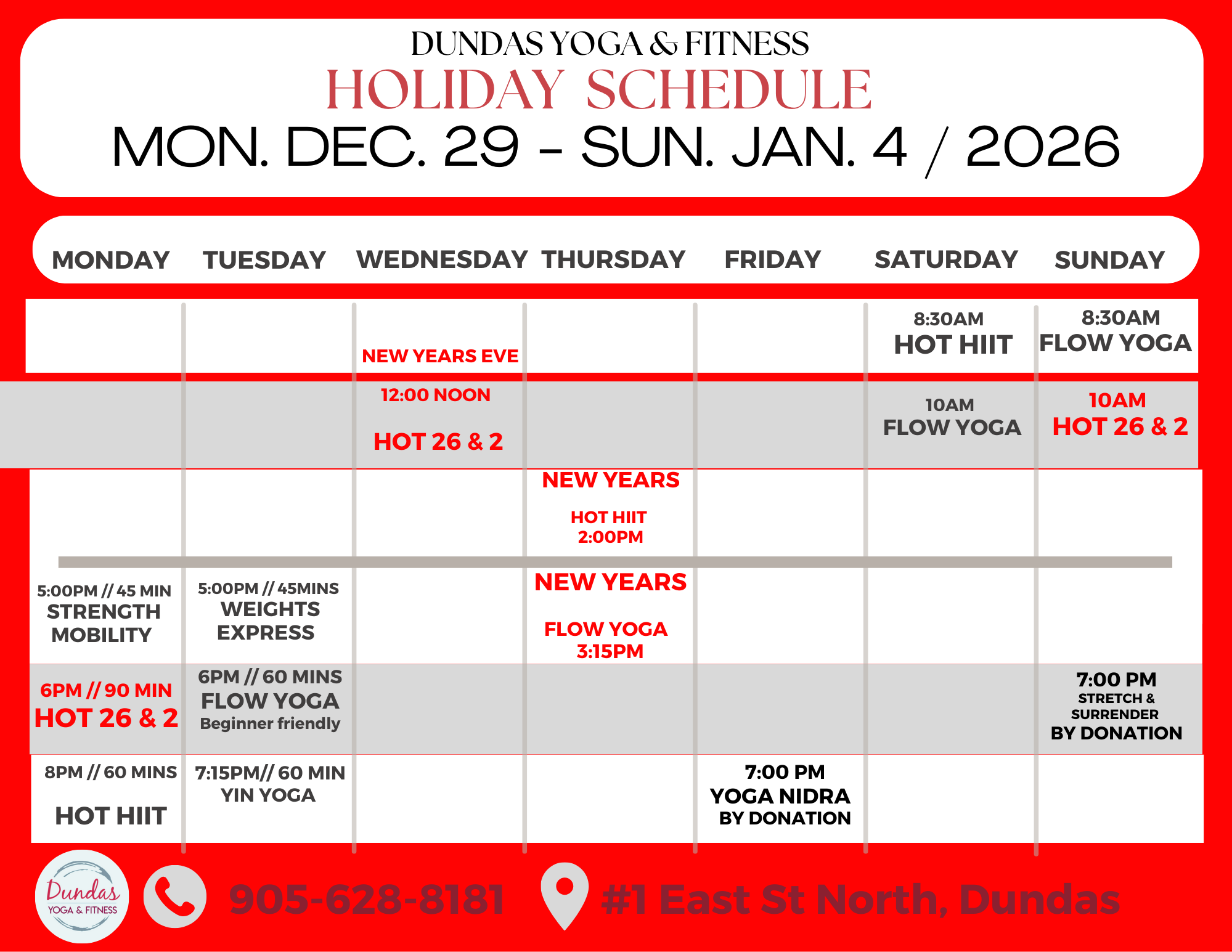 DUNDAS YOGA & FITNESS
HOLIDAY SCHEDULE
MON. DEC. 29 - SUN. JAN. 4 / 2026

| MONDAY | TUESDAY | WEDNESDAY | THURSDAY | FRIDAY | SATURDAY | SUNDAY |
|---|---|---|---|---|---|---|
| | | NEW YEARS EVE | | | 8:30AM HOT HIIT | 8:30AM FLOW YOGA |
| | | 12:00 NOON HOT 26 & 2 | | | 10AM FLOW YOGA | 10AM HOT 26 & 2 |
| | | | NEW YEARS HOT HIIT 2:00PM | | | |
| 5:00PM // 45 MIN STRENGTH MOBILITY | 5:00PM // 45MINS WEIGHTS EXPRESS | | NEW YEARS FLOW YOGA 3:15PM | | | |
| 6PM // 90 MIN HOT 26 & 2 | 6PM // 60 MINS FLOW YOGA Beginner friendly | | | | | 7:00 PM STRETCH & SURRENDER BY DONATION |
| 8PM // 60 MINS HOT HIIT | 7:15PM// 60 MIN YIN YOGA | | | 7:00 PM YOGA NIDRA BY DONATION | | |

Dundas YOGA & FITNESS
905-628-8181
#1 East St North, Dundas